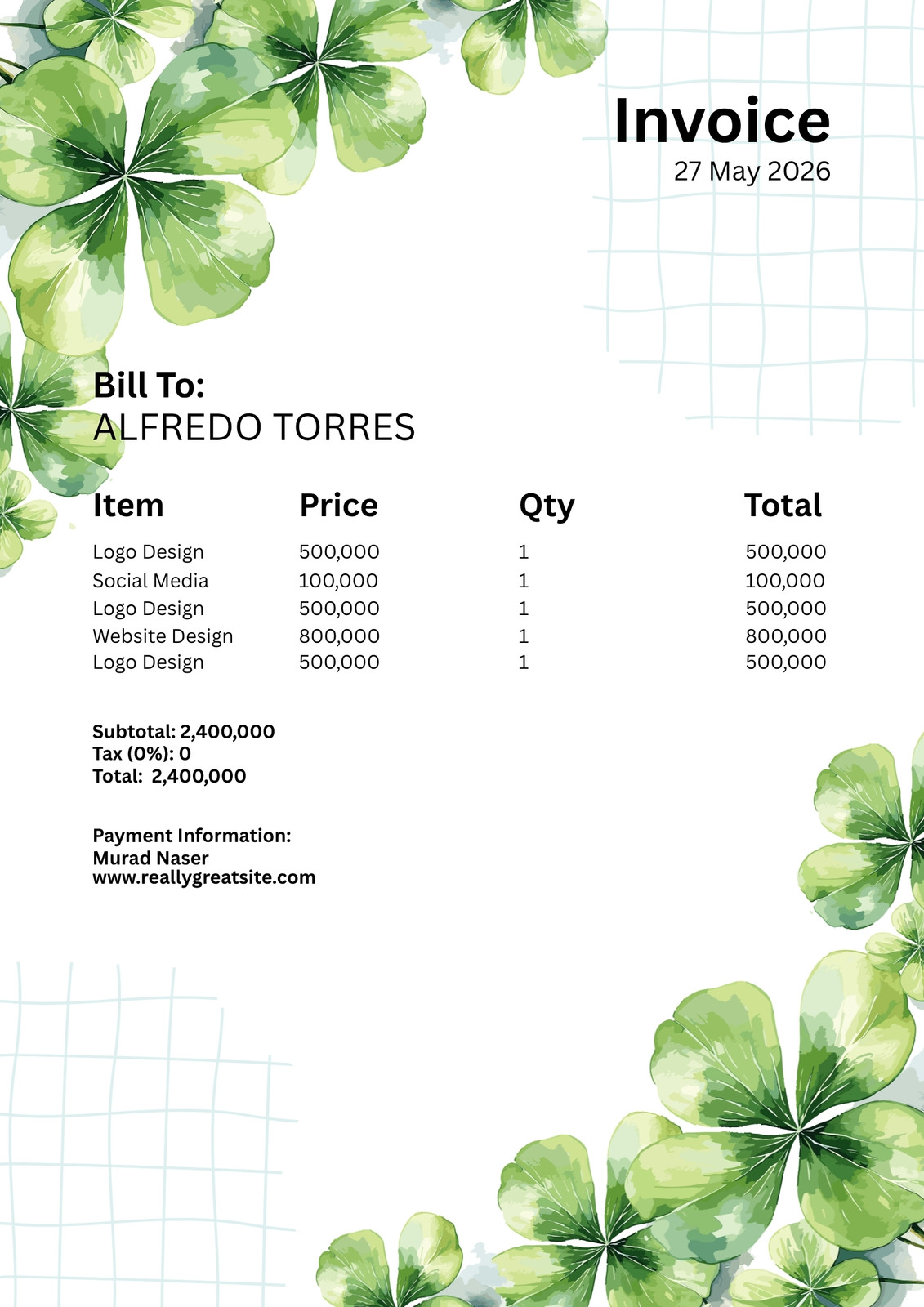 Invoice
27 May 2026

Bill To:
ALFREDO TORRES

| Item | Price | Qty | Total |
|---|---|---|---|
| Logo Design | 500,000 | 1 | 500,000 |
| Social Media | 100,000 | 1 | 100,000 |
| Logo Design | 500,000 | 1 | 500,000 |
| Website Design | 800,000 | 1 | 800,000 |
| Logo Design | 500,000 | 1 | 500,000 |

Subtotal: 2,400,000
Tax (0%): 0
Total: 2,400,000

Payment Information:
Murad Naser
www.reallygreatsite.com